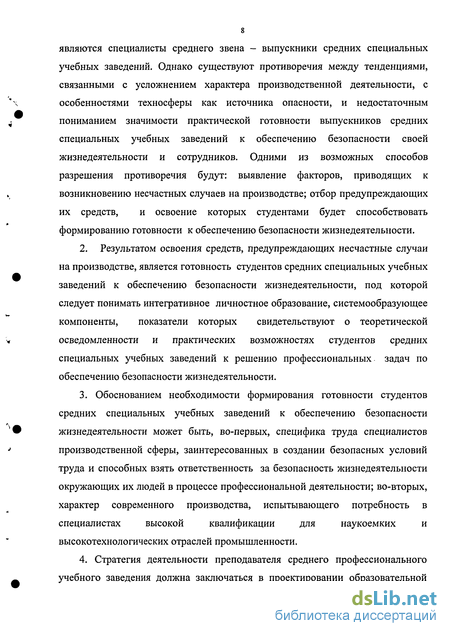 8

являются специалисты среднего звена – выпускники средних специальных учебных заведений. Однако существуют противоречия между тенденциями, связанными с усложнением характера производственной деятельности, с особенностями техносферы как источника опасности, и недостаточным пониманием значимости практической готовности выпускников средних специальных учебных заведений к обеспечению безопасности своей жизнедеятельности и сотрудников. Одними из возможных способов разрешения противоречия будут: выявление факторов, приводящих к возникновению несчастных случаев на производстве; отбор предупреждающих их средств, и освоение которых студентами будет способствовать формированию готовности к обеспечению безопасности жизнедеятельности.

2. Результатом освоения средств, предупреждающих несчастные случаи на производстве, является готовность студентов средних специальных учебных заведений к обеспечению безопасности жизнедеятельности, под которой следует понимать интегративное личностное образование, системообразующее компоненты, показатели которых свидетельствуют о теоретической осведомленности и практических возможностях студентов средних специальных учебных заведений к решению профессиональных задач по обеспечению безопасности жизнедеятельности.

3. Обоснованием необходимости формирования готовности студентов средних специальных учебных заведений к обеспечению безопасности жизнедеятельности может быть, во-первых, специфика труда специалистов производственной сферы, заинтересованных в создании безопасных условий труда и способных взять ответственность за безопасность жизнедеятельности окружающих их людей в процессе профессиональной деятельности; во-вторых, характер современного производства, испытывающего потребность в специалистах высокой квалификации для наукоемких и высокотехнологических отраслей промышленности.

4. Стратегия деятельности преподавателя среднего профессионального учебного заведения должна заключаться в проектировании образовательной

dsLib.net
библиотека диссертаций